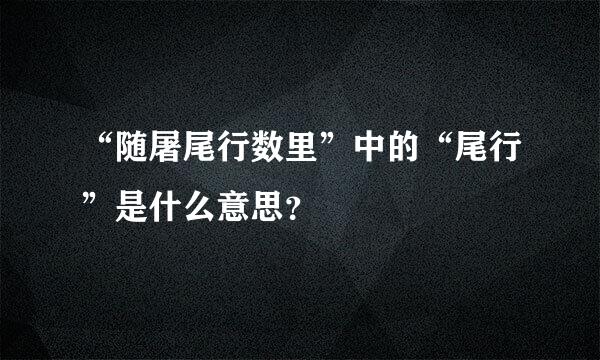 “随屠尾行数里”中的“尾行”是什么意思？